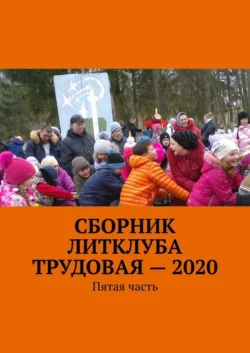 СБОРНИК ЛИТКЛУБА ТРУДОВАЯ — 2020

Пятая часть